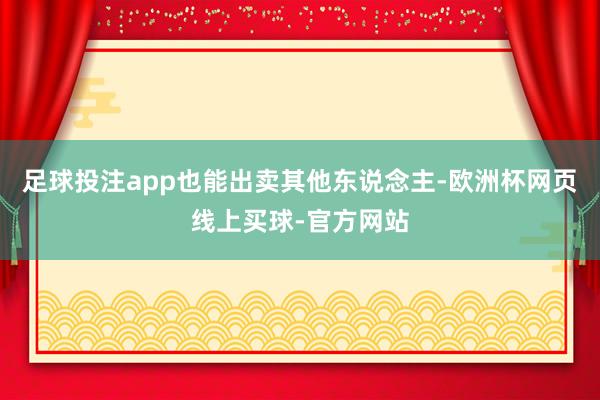 足球投注app也能出卖其他东说念主-欧洲杯网页线上买球-官方网站